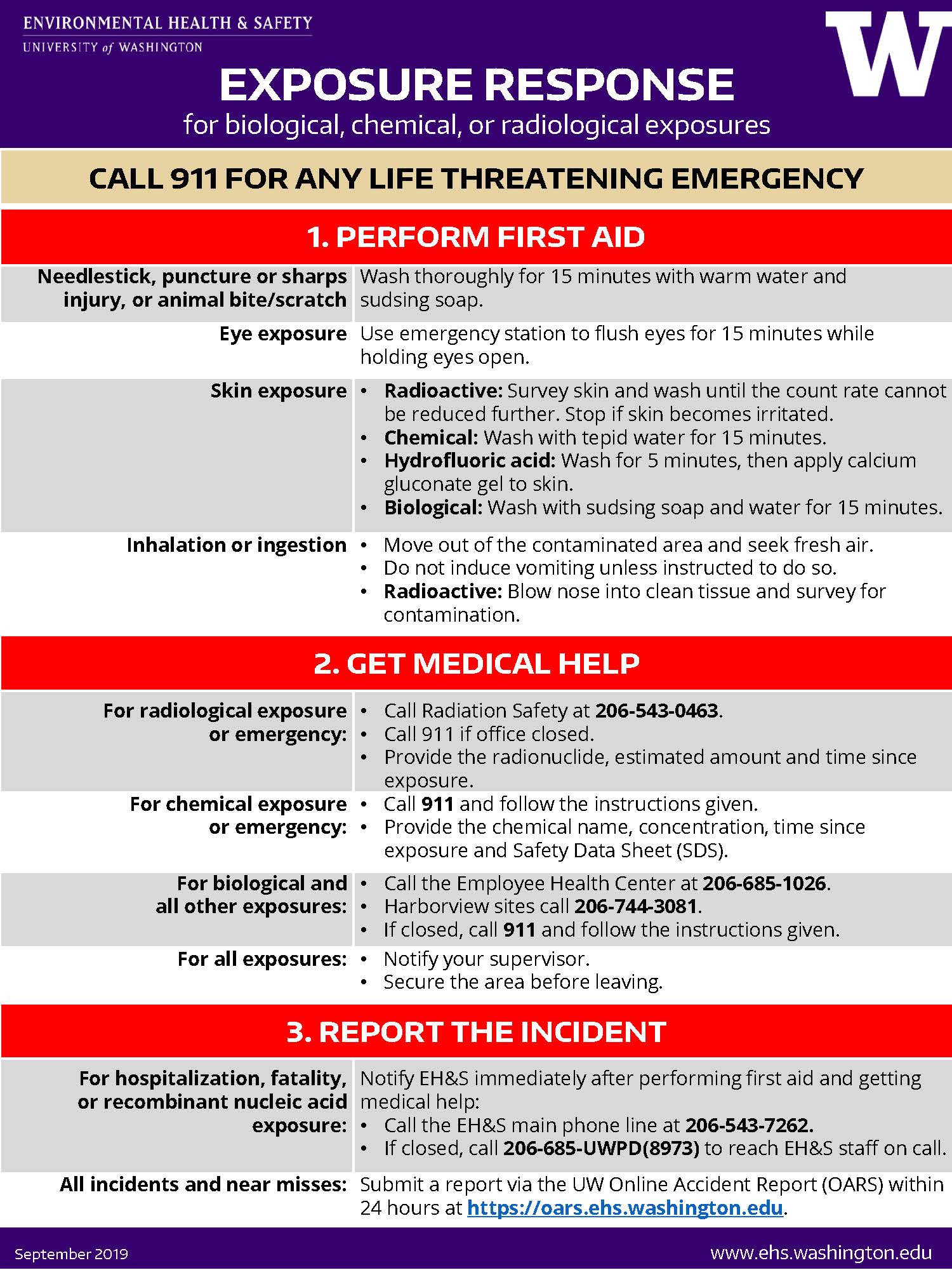 ENVIRONMENTAL HEALTH & SAFETY
UNIVERSITY of WASHINGTON

W

EXPOSURE RESPONSE
for biological, chemical, or radiological exposures

CALL 911 FOR ANY LIFE THREATENING EMERGENCY

1. PERFORM FIRST AID

| | |
|---|---|
| Needlestick, puncture or sharps injury, or animal bite/scratch | Wash thoroughly for 15 minutes with warm water and sudsing soap. |
| Eye exposure | Use emergency station to flush eyes for 15 minutes while holding eyes open. |
| Skin exposure | • Radioactive: Survey skin and wash until the count rate cannot be reduced further. Stop if skin becomes irritated. • Chemical: Wash with tepid water for 15 minutes. • Hydrofluoric acid: Wash for 5 minutes, then apply calcium gluconate gel to skin. • Biological: Wash with sudsing soap and water for 15 minutes. |
| Inhalation or ingestion | • Move out of the contaminated area and seek fresh air. • Do not induce vomiting unless instructed to do so. • Radioactive: Blow nose into clean tissue and survey for contamination. |

2. GET MEDICAL HELP

| | |
|---|---|
| For radiological exposure or emergency: | • Call Radiation Safety at 206-543-0463. • Call 911 if office closed. • Provide the radionuclide, estimated amount and time since exposure. |
| For chemical exposure or emergency: | • Call 911 and follow the instructions given. • Provide the chemical name, concentration, time since exposure and Safety Data Sheet (SDS). |
| For biological and all other exposures: | • Call the Employee Health Center at 206-685-1026. • Harborview sites call 206-744-3081. • If closed, call 911 and follow the instructions given. |
| For all exposures: | • Notify your supervisor. • Secure the area before leaving. |

3. REPORT THE INCIDENT

| | |
|---|---|
| For hospitalization, fatality, or recombinant nucleic acid exposure: | Notify EH&S immediately after performing first aid and getting medical help: • Call the EH&S main phone line at 206-543-7262. • If closed, call 206-685-UWPD(8973) to reach EH&S staff on call. |
| All incidents and near misses: | Submit a report via the UW Online Accident Report (OARS) within 24 hours at https://oars.ehs.washington.edu. |

September 2019
www.ehs.washington.edu